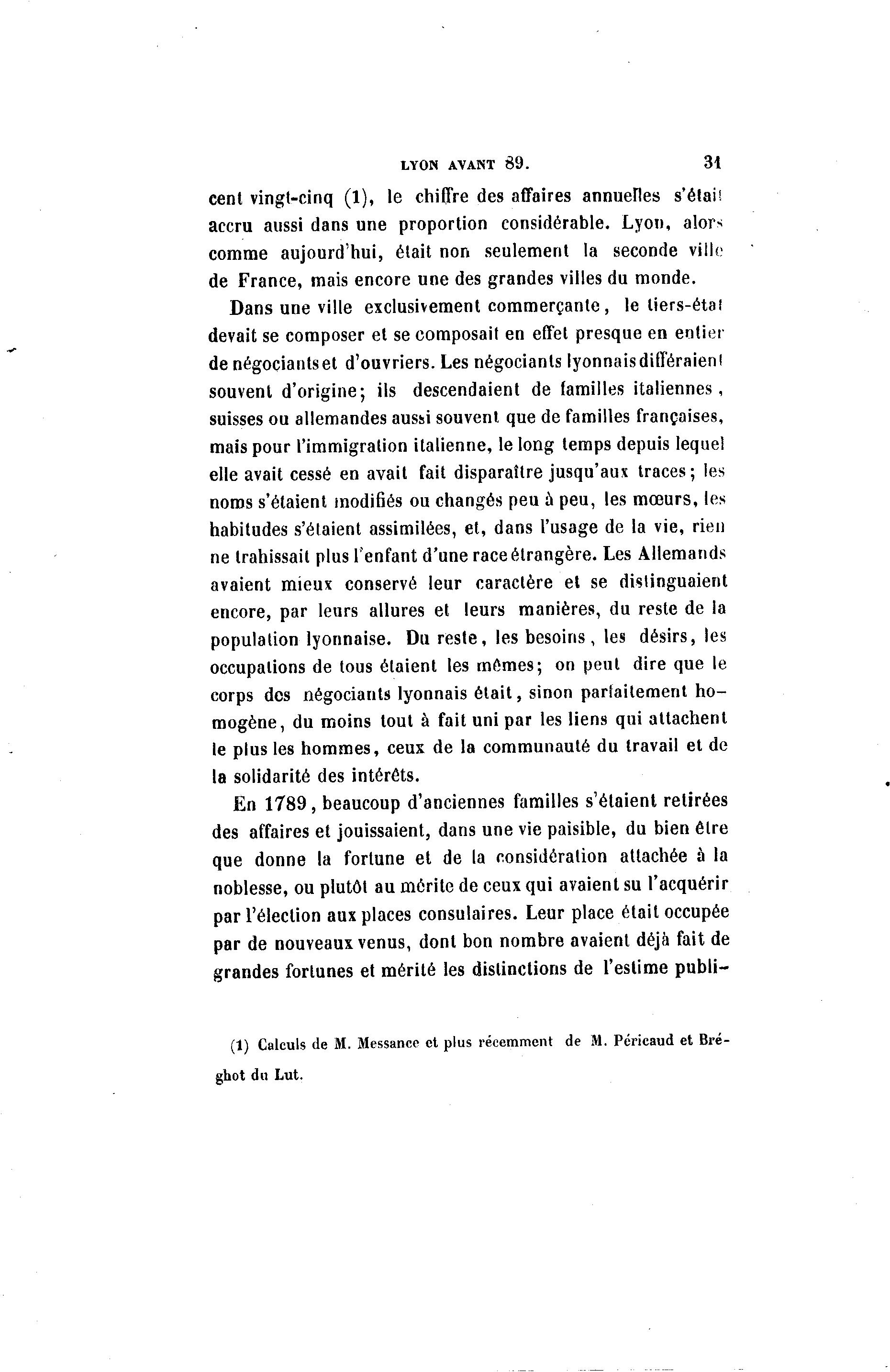 LYON AVANT 89. 31

cent vingt-cinq (1), le chiffre des affaires annuelles s'était accru aussi dans une proportion considérable. Lyon, alors comme aujourd'hui, était non seulement la seconde ville de France, mais encore une des grandes villes du monde.

Dans une ville exclusivement commerçante, le tiers-état devait se composer et se composait en effet presque en entier de négociants et d'ouvriers. Les négociants lyonnais différaient souvent d'origine; ils descendaient de familles italiennes, suisses ou allemandes aussi souvent que de familles françaises, mais pour l'immigration italienne, le long temps depuis lequel elle avait cessé en avait fait disparaître jusqu'aux traces; les noms s'étaient modifiés ou changés peu à peu, les mœurs, les habitudes s'étaient assimilées, et, dans l'usage de la vie, rien ne trahissait plus l'enfant d'une race étrangère. Les Allemands avaient mieux conservé leur caractère et se distinguaient encore, par leurs allures et leurs manières, du reste de la population lyonnaise. Du reste, les besoins, les désirs, les occupations de tous étaient les mêmes; on peut dire que le corps des négociants lyonnais était, sinon parfaitement homogène, du moins tout à fait uni par les liens qui attachent le plus les hommes, ceux de la communauté du travail et de la solidarité des intérêts.

En 1789, beaucoup d'anciennes familles s'étaient retirées des affaires et jouissaient, dans une vie paisible, du bien être que donne la fortune et de la considération attachée à la noblesse, ou plutôt au mérite de ceux qui avaient su l'acquérir par l'élection aux places consulaires. Leur place était occupée par de nouveaux venus, dont bon nombre avaient déjà fait de grandes fortunes et mérité les distinctions de l'estime publi-

(1) Calculs de M. Messance et plus récemment de M. Péricaud et Bréghot du Lut.